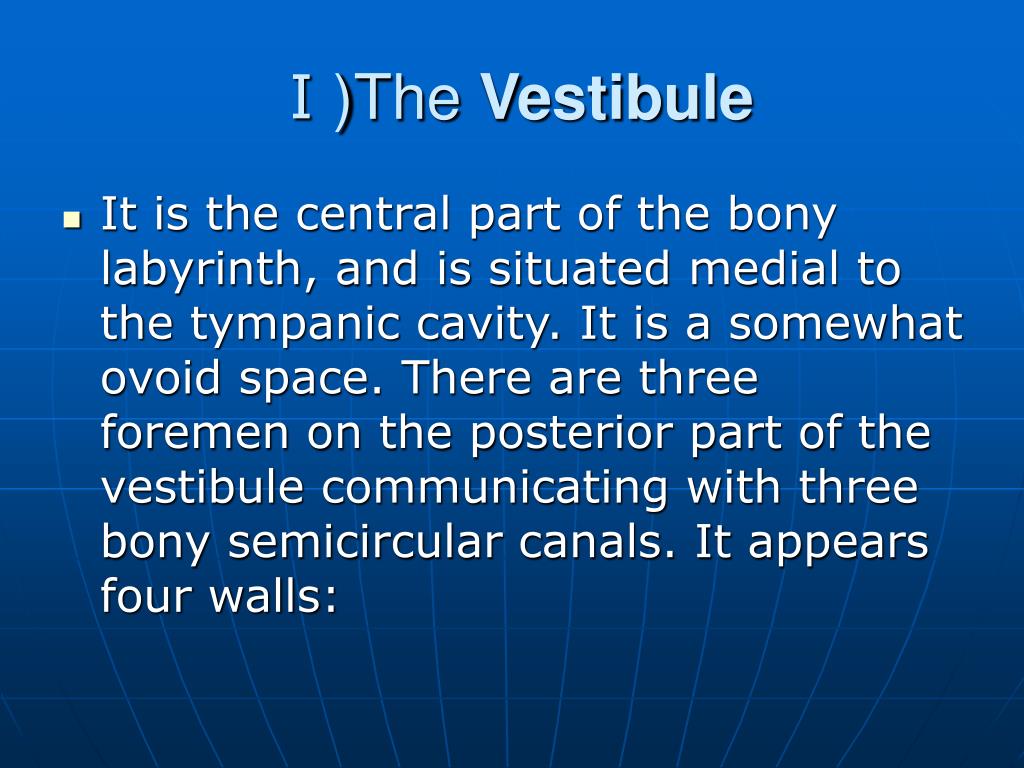 I )The Vestibule

It is the central part of the bony labyrinth, and is situated medial to the tympanic cavity. It is a somewhat ovoid space. There are three foremen on the posterior part of the vestibule communicating with three bony semicircular canals. It appears four walls: